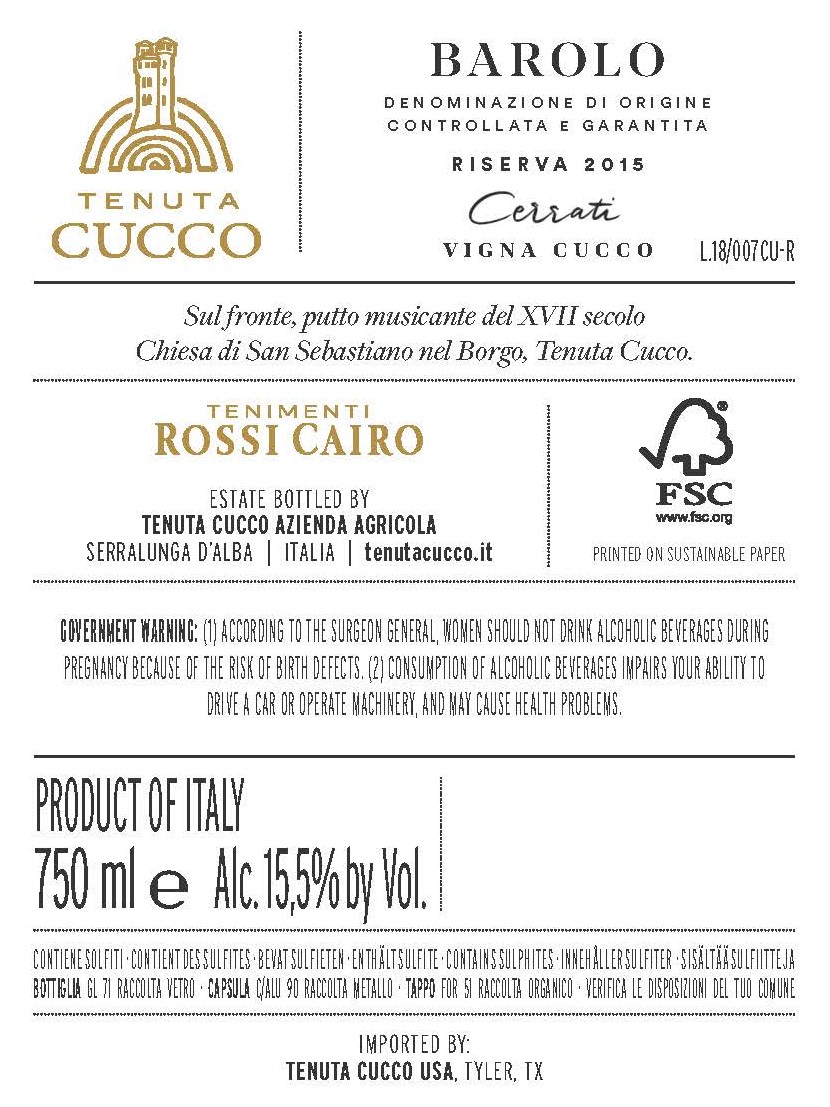 TENUTA
CUCCO

BAROLO
DENOMINAZIONE DI ORIGINE
CONTROLLATA E GARANTITA

RISERVA 2015

Cerrati

VIGNA CUCCO

L.18/007CU-R

Sul fronte, putto musicante del XVII secolo
Chiesa di San Sebastiano nel Borgo, Tenuta Cucco.

TENIMENTI
ROSSI CAIRO

ESTATE BOTTLED BY
TENUTA CUCCO AZIENDA AGRICOLA
SERRALUNGA D'ALBA | ITALIA | tenutacucco.it

FSC
www.fsc.org
PRINTED ON SUSTAINABLE PAPER

GOVERNMENT WARNING: (1) ACCORDING TO THE SURGEON GENERAL, WOMEN SHOULD NOT DRINK ALCOHOLIC BEVERAGES DURING PREGNANCY BECAUSE OF THE RISK OF BIRTH DEFECTS. (2) CONSUMPTION OF ALCOHOLIC BEVERAGES IMPAIRS YOUR ABILITY TO DRIVE A CAR OR OPERATE MACHINERY, AND MAY CAUSE HEALTH PROBLEMS.

PRODUCT OF ITALY
750 ml e Alc. 15,5% by Vol.

CONTIENE SOLFITI · CONTIENT DES SULFITES · BEVAT SULFIETEN · ENTHÄLT SULFITE · CONTAINS SULPHITES · INNEHÅLLER SULFITER · SISÄLTÄÄ SULFIITTEJA
BOTTIGLIA GL 71 RACCOLTA VETRO · CAPSULA C/ALU 90 RACCOLTA METALLO · TAPPO FOR 51 RACCOLTA ORGANICO · VERIFICA LE DISPOSIZIONI DEL TUO COMUNE

IMPORTED BY:
TENUTA CUCCO USA, TYLER, TX